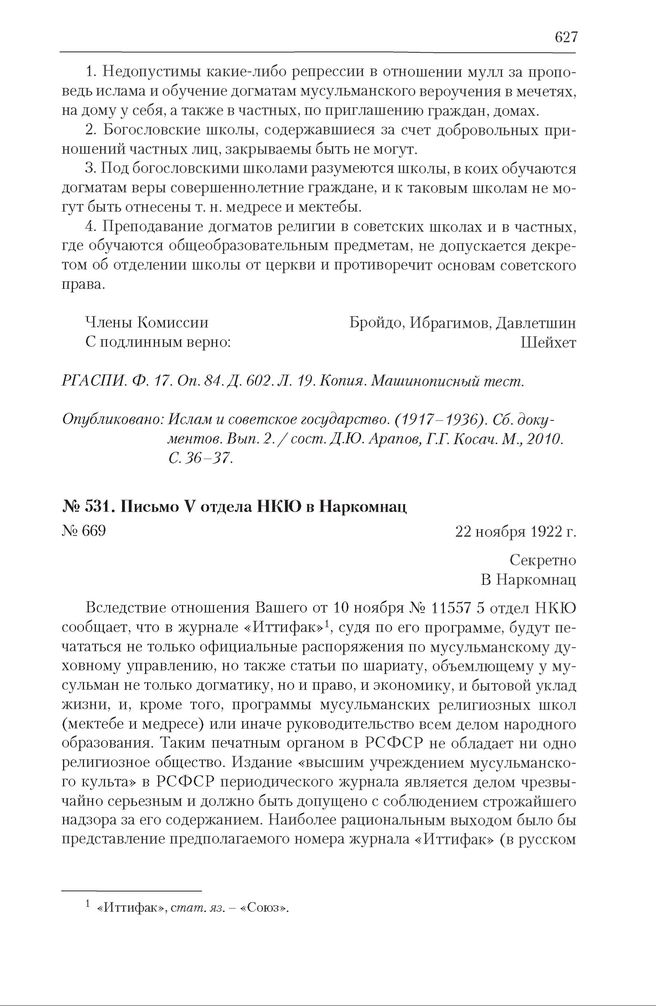 627

1. Недопустимы какие-либо репрессии в отношении мулл за проповедь ислама и обучение догматам мусульманского вероучения в мечетях, на дому у себя, а также в частных, по приглашению граждан, домах.
2. Богословские школы, содержавшиеся за счет добровольных приношений частных лиц, закрываемы быть не могут.
3. Под богословскими школами разумеются школы, в коих обучаются догматам веры совершеннолетние граждане, и к таковым школам не могут быть отнесены т. н. медресе и мектебы.
4. Преподавание догматов религии в советских школах и в частных, где обучаются общеобразовательным предметам, не допускается декретом об отделении школы от церкви и противоречит основам советского права.

Члены Комиссии Бройдо, Ибрагимов, Давлетшин
С подлинным верно: Шейхет

РГАСПИ. Ф. 17. Оп. 84. Д. 602. Л. 19. Копия. Машинописный тест.

Опубликовано: Ислам и советское государство. (1917–1936). Сб. документов. Вып. 2. / сост. Д.Ю. Арапов, Г.Г. Косач. М., 2010. С. 36–37.

№ 531. Письмо V отдела НКЮ в Наркомнац

№ 669 22 ноября 1922 г.

Секретно
В Наркомнац

Вследствие отношения Вашего от 10 ноября № 11557 5 отдел НКЮ сообщает, что в журнале «Иттифак»$^1$, судя по его программе, будут печататься не только официальные распоряжения по мусульманскому духовному управлению, но также статьи по шариату, объемлющему у мусульман не только догматику, но и право, и экономику, и бытовой уклад жизни, и, кроме того, программы мусульманских религиозных школ (мектебе и медресе) или иначе руководительство всем делом народного образования. Таким печатным органом в РСФСР не обладает ни одно религиозное общество. Издание «высшим учреждением мусульманского культа» в РСФСР периодического журнала является делом чрезвычайно серьезным и должно быть допущено с соблюдением строжайшего надзора за его содержанием. Наиболее рациональным выходом было бы представление предполагаемого номера журнала «Иттифак» (в русском

$^1$ «Иттифак», стат. яз. – «Союз».